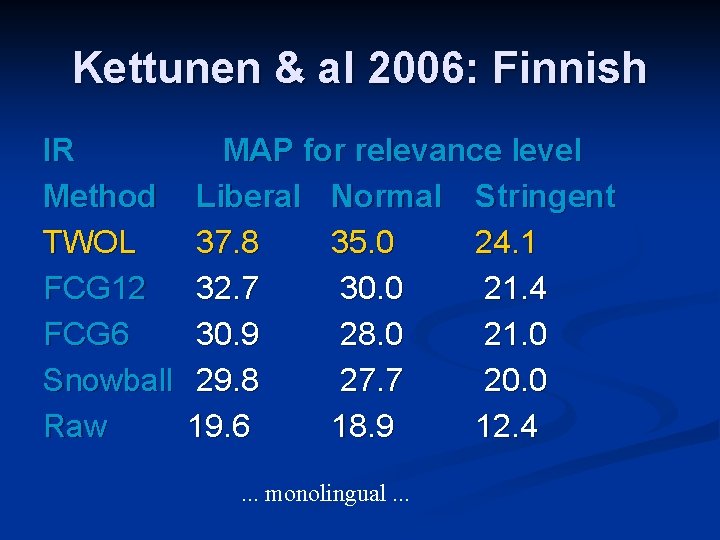 Kettunen & al 2006: Finnish

| IR Method | MAP for relevance level Liberal | Normal | Stringent |
|---|---|---|---|
| TWOL | 37.8 | 35.0 | 24.1 |
| FCG12 | 32.7 | 30.0 | 21.4 |
| FCG6 | 30.9 | 28.0 | 21.0 |
| Snowball | 29.8 | 27.7 | 20.0 |
| Raw | 19.6 | 18.9 | 12.4 |

... monolingual ...